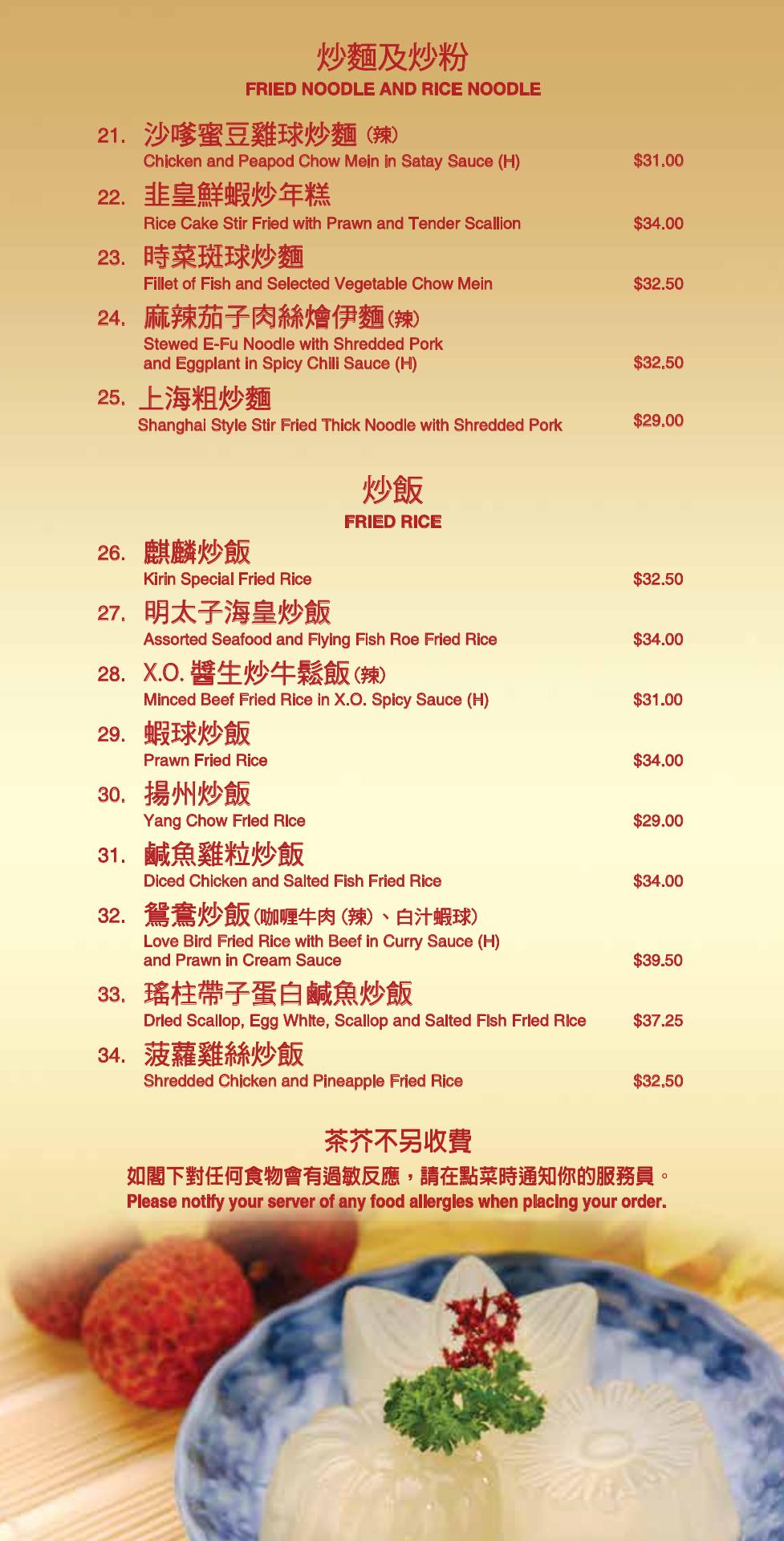 炒麵及炒粉
FRIED NOODLE AND RICE NOODLE

21. 沙嗲蜜豆雞球炒麵(辣)
Chicken and Peapod Chow Mein in Satay Sauce (H) $31.00

22. 韭皇鮮蝦炒年糕
Rice Cake Stir Fried with Prawn and Tender Scallion $34.00

23. 時菜斑球炒麵
Fillet of Fish and Selected Vegetable Chow Mein $32.50

24. 麻辣茄子肉絲燴伊麵(辣)
Stewed E-Fu Noodle with Shredded Pork and Eggplant in Spicy Chili Sauce (H) $32.50

25. 上海粗炒麵
Shanghai Style Stir Fried Thick Noodle with Shredded Pork $29.00

炒飯
FRIED RICE

26. 麒麟炒飯
Kirin Special Fried Rice $32.50

27. 明太子海皇炒飯
Assorted Seafood and Flying Fish Roe Fried Rice $34.00

28. X.O.醬生炒牛鬆飯(辣)
Minced Beef Fried Rice in X.O. Spicy Sauce (H) $31.00

29. 蝦球炒飯
Prawn Fried Rice $34.00

30. 揚州炒飯
Yang Chow Fried Rice $29.00

31. 鹹魚雞粒炒飯
Diced Chicken and Salted Fish Fried Rice $34.00

32. 鴛鴦炒飯(咖喱牛肉(辣)、白汁蝦球)
Love Bird Fried Rice with Beef in Curry Sauce (H) and Prawn in Cream Sauce $39.50

33. 瑤柱帶子蛋白鹹魚炒飯
Dried Scallop, Egg White, Scallop and Salted Fish Fried Rice $37.25

34. 菠蘿雞絲炒飯
Shredded Chicken and Pineapple Fried Rice $32.50

茶芥不另收費
如閣下對任何食物會有過敏反應，請在點菜時通知你的服務員。
Please notify your server of any food allergies when placing your order.